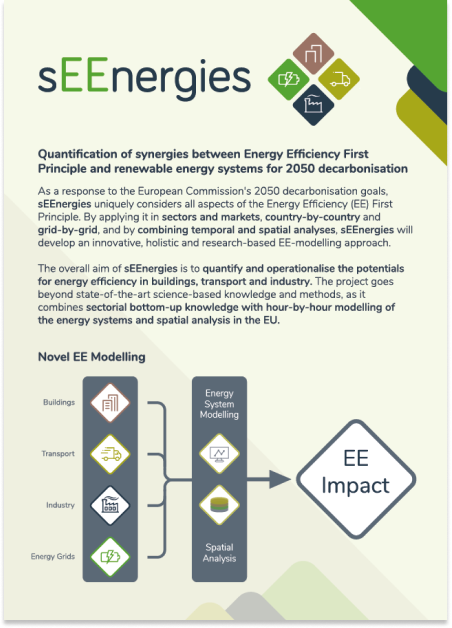 sEEnergies

Quantification of synergies between Energy Efficiency First Principle and renewable energy systems for 2050 decarbonisation

As a response to the European Commission's 2050 decarbonisation goals, sEEnergies uniquely considers all aspects of the Energy Efficiency (EE) First Principle. By applying it in sectors and markets, country-by-country and grid-by-grid, and by combining temporal and spatial analyses, sEEnergies will develop an innovative, holistic and research-based EE-modelling approach.

The overall aim of sEEnergies is to quantify and operationalise the potentials for energy efficiency in buildings, transport and industry. The project goes beyond state-of-the-art science-based knowledge and methods, as it combines sectorial bottom-up knowledge with hour-by-hour modelling of the energy systems and spatial analysis in the EU.

Novel EE Modelling

Buildings

Transport

Industry

Energy Grids

Energy System Modelling

Spatial Analysis

EE Impact